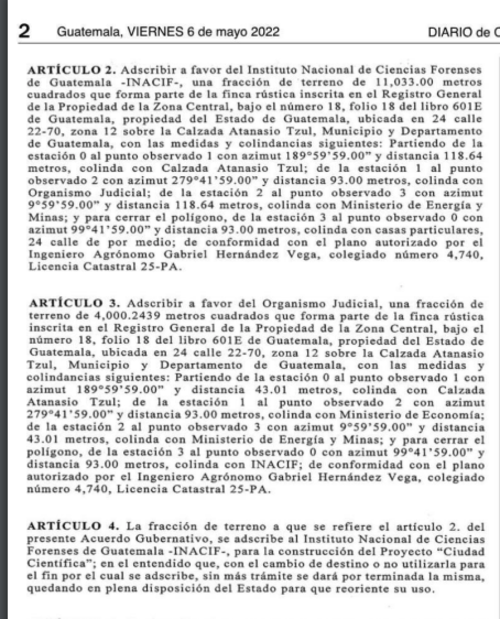 2 Guatemala, VIERNES 6 de mayo 2022 DIARIO de C

ARTÍCULO 2. Adscribir a favor del Instituto Nacional de Ciencias Forenses de Guatemala -INACIF-, una fracción de terreno de 11,033.00 metros cuadrados que forma parte de la finca rústica inscrita en el Registro General de la Propiedad de la Zona Central, bajo el número 18, folio 18 del libro 601E de Guatemala, propiedad del Estado de Guatemala, ubicada en 24 calle 22-70, zona 12 sobre la Calzada Atanasio Tzul, Municipio y Departamento de Guatemala, con las medidas y colindancias siguientes: Partiendo de la estación 0 al punto observado 1 con azimut 189°59'59.00" y distancia 118.64 metros, colinda con Calzada Atanasio Tzul; de la estación 1 al punto observado 2 con azimut 279°41'59.00" y distancia 93.00 metros, colinda con Organismo Judicial; de la estación 2 al punto observado 3 con azimut 9°59'59.00" y distancia 118.64 metros, colinda con Ministerio de Energía y Minas; y para cerrar el polígono, de la estación 3 al punto observado 0 con azimut 99°41'59.00" y distancia 93.00 metros, colinda con casas particulares, 24 calle de por medio; de conformidad con el plano autorizado por el Ingeniero Agrónomo Gabriel Hernández Vega, colegiado número 4,740, Licencia Catastral 25-PA.

ARTÍCULO 3. Adscribir a favor del Organismo Judicial, una fracción de terreno de 4,000.2439 metros cuadrados que forma parte de la finca rústica inscrita en el Registro General de la Propiedad de la Zona Central, bajo el número 18, folio 18 del libro 601E de Guatemala, propiedad del Estado de Guatemala, ubicada en 24 calle 22-70, zona 12 sobre la Calzada Atanasio Tzul, Municipio y Departamento de Guatemala, con las medidas y colindancias siguientes: Partiendo de la estación 0 al punto observado 1 con azimut 189°59'59.00" y distancia 43.01 metros, colinda con Calzada Atanasio Tzul; de la estación 1 al punto observado 2 con azimut 279°41'59.00" y distancia 93.00 metros, colinda con Ministerio de Economía; de la estación 2 al punto observado 3 con azimut 9°59'59.00" y distancia 43.01 metros, colinda con Ministerio de Energía y Minas; y para cerrar el polígono, de la estación 3 al punto observado 0 con azimut 99°41'59.00" y distancia 93.00 metros, colinda con INACIF; de conformidad con el plano autorizado por el Ingeniero Agrónomo Gabriel Hernández Vega, colegiado número 4,740, Licencia Catastral 25-PA.

ARTÍCULO 4. La fracción de terreno a que se refiere el artículo 2. del presente Acuerdo Gubernativo, se adscribe al Instituto Nacional de Ciencias Forenses de Guatemala -INACIF-, para la construcción del Proyecto "Ciudad Científica"; en el entendido que, con el cambio de destino o no utilizarla para el fin por el cual se adscribe, sin más trámite se dará por terminada la misma, quedando en plena disposición del Estado para que reoriente su uso.